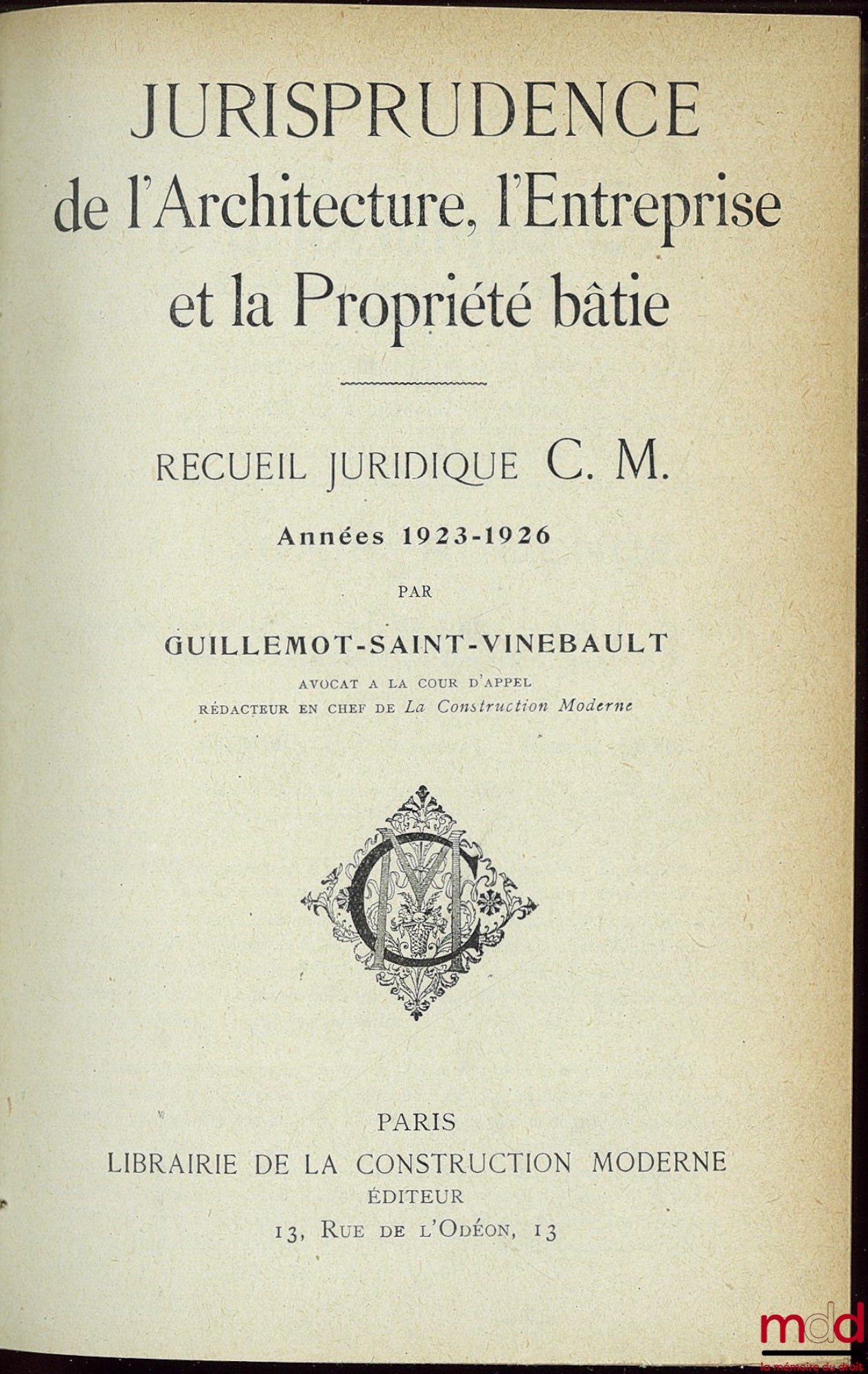 JURISPRUDENCE
de l'Architecture, l'Entreprise
et la Propriété bâtie

RECUEIL JURIDIQUE C. M.

Années 1923-1926

PAR

GUILLEMOT-SAINT-VINEBAULT

AVOCAT A LA COUR D'APPEL
RÉDACTEUR EN CHEF DE La Construction Moderne

CM

PARIS
LIBRAIRIE DE LA CONSTRUCTION MODERNE
ÉDITEUR
13, RUE DE L'ODÉON, 13

mdd
la mémoire du droit